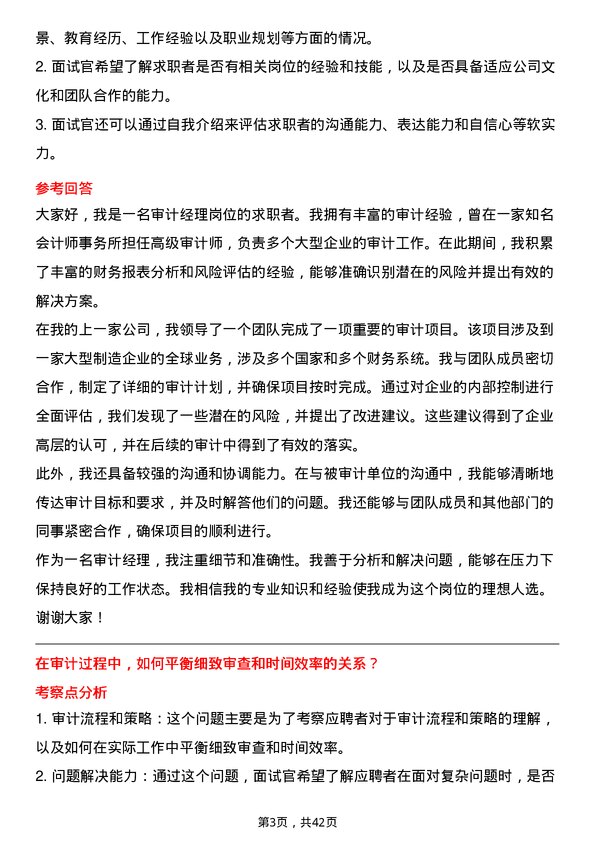 景、教育经历、工作经验以及职业规划等方面的情况。
2. 面试官希望了解求职者是否有相关岗位的经验和技能，以及是否具备适应公司文化和团队合作的能力。
3. 面试官还可以通过自我介绍来评估求职者的沟通能力、表达能力和自信心等软实力。

参考回答
大家好，我是一名审计经理岗位的求职者。我拥有丰富的审计经验，曾在一家知名会计师事务所担任高级审计师，负责多个大型企业的审计工作。在此期间，我积累了丰富的财务报表分析和风险评估的经验，能够准确识别潜在的风险并提出有效的解决方案。
在我的上一家公司，我领导了一个团队完成了一项重要的审计项目。该项目涉及到一家大型制造企业的全球业务，涉及多个国家和多个财务系统。我与团队成员密切合作，制定了详细的审计计划，并确保项目按时完成。通过对企业的内部控制进行全面评估，我们发现了一些潜在的风险，并提出了改进建议。这些建议得到了企业高层的认可，并在后续的审计中得到了有效的落实。
此外，我还具备较强的沟通和协调能力。在与被审计单位的沟通中，我能够清晰地传达审计目标和要求，并及时解答他们的问题。我还能够与团队成员和其他部门的同事紧密合作，确保项目的顺利进行。
作为一名审计经理，我注重细节和准确性。我善于分析和解决问题，能够在压力下保持良好的工作状态。我相信我的专业知识和经验使我成为这个岗位的理想人选。
谢谢大家！

在审计过程中，如何平衡细致审查和时间效率的关系？
考察点分析
1. 审计流程和策略：这个问题主要是为了考察应聘者对于审计流程和策略的理解，以及如何在实际工作中平衡细致审查和时间效率。
2. 问题解决能力：通过这个问题，面试官希望了解应聘者在面对复杂问题时，是否

第3页，共42页